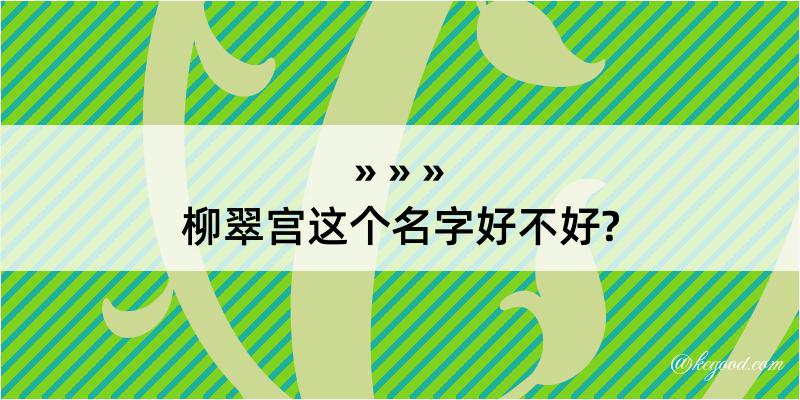 » » »
柳翠宫这个名字好不好?

@kegood.com